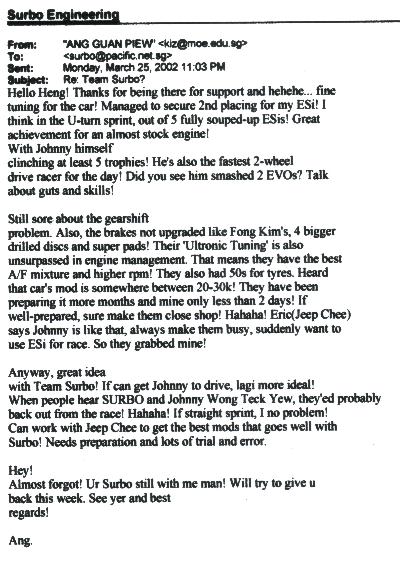 Surbo Engineering

From: "ANG GUAN PIEW" <kiz@moe.edu.sg>
To: <surbo@pacific.net.sg>
Sent: Monday, March 25, 2002 11:03 PM
Subject: Re: Team Surbo?

Hello Heng! Thanks for being there for support and hehehe... fine tuning for the car! Managed to secure 2nd placing for my ESi! I think in the U-turn sprint, out of 5 fully souped-up ESis! Great achievement for an almost stock engine!
With Johnny himself
clinching at least 5 trophies! He's also the fastest 2-wheel drive racer for the day! Did you see him smashed 2 EVOs? Talk about guts and skills!

Still sore about the gearshift
problem. Also, the brakes not upgraded like Fong Kim's, 4 bigger drilled discs and super pads! Their 'Ultronic Tuning' is also unsurpassed in engine management. That means they have the best A/F mixture and higher rpm! They also had 50s for tyres. Heard that car's mod is somewhere between 20-30k! They have been preparing it more months and mine only less than 2 days! If well-prepared, sure make them close shop! Hahaha! Eric(Jeep Chee) says Johnny is like that, always make them busy, suddenly want to use ESi for race. So they grabbed mine!

Anyway, great idea
with Team Surbo! If can get Johnny to drive, lagi more ideal! When people hear SURBO and Johnny Wong Teck Yew, they'ed probably back out from the race! Hahaha! If straight sprint, I no problem! Can work with Jeep Chee to get the best mods that goes well with Surbo! Needs preparation and lots of trial and error.

Hey!
Almost forgot! Ur Surbo still with me man! Will try to give u back this week. See yer and best
regards!

Ang.